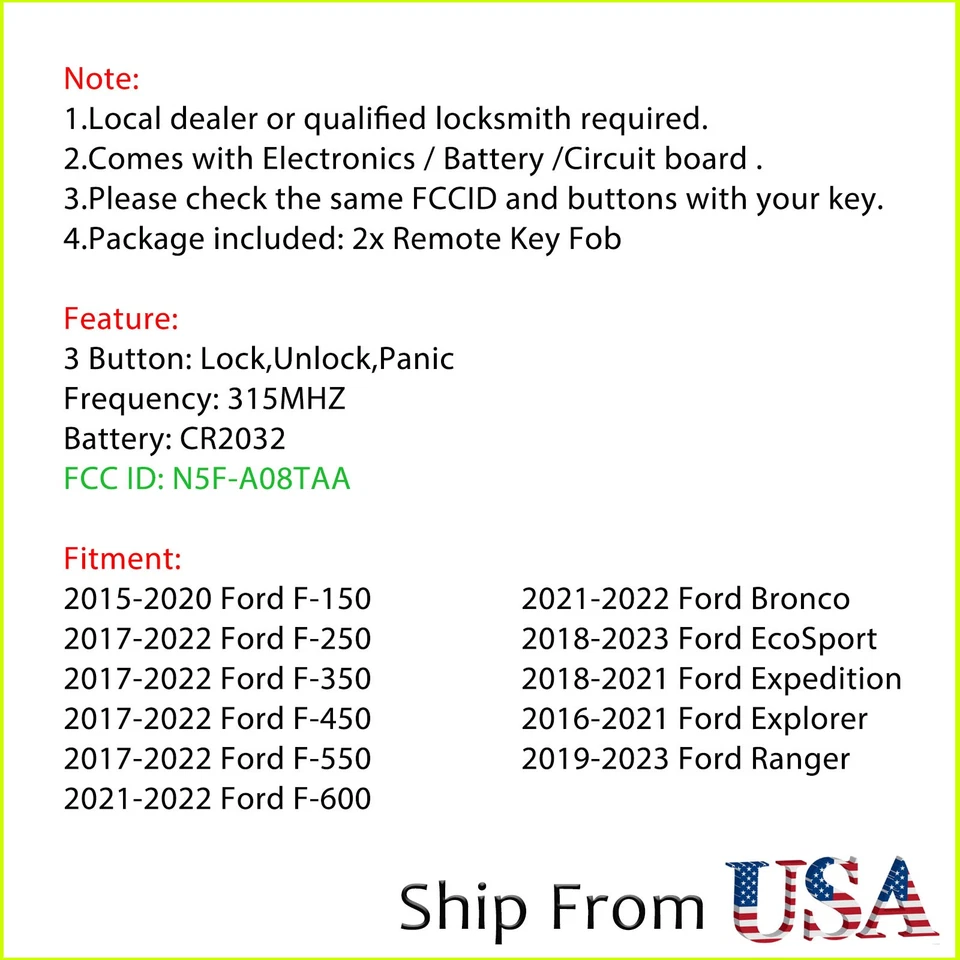 Note:
1.Local dealer or qualified locksmith required.
2.Comes with Electronics / Battery /Circuit board .
3.Please check the same FCCID and buttons with your key.
4.Package included: 2x Remote Key Fob

Feature:
3 Button: Lock,Unlock,Panic
Frequency: 315MHZ
Battery: CR2032
FCC ID: N5F-A08TAA

Fitment:
2015-2020 Ford F-150
2017-2022 Ford F-250
2017-2022 Ford F-350
2017-2022 Ford F-450
2017-2022 Ford F-550
2021-2022 Ford F-600

2021-2022 Ford Bronco
2018-2023 Ford EcoSport
2018-2021 Ford Expedition
2016-2021 Ford Explorer
2019-2023 Ford Ranger

Ship From USA